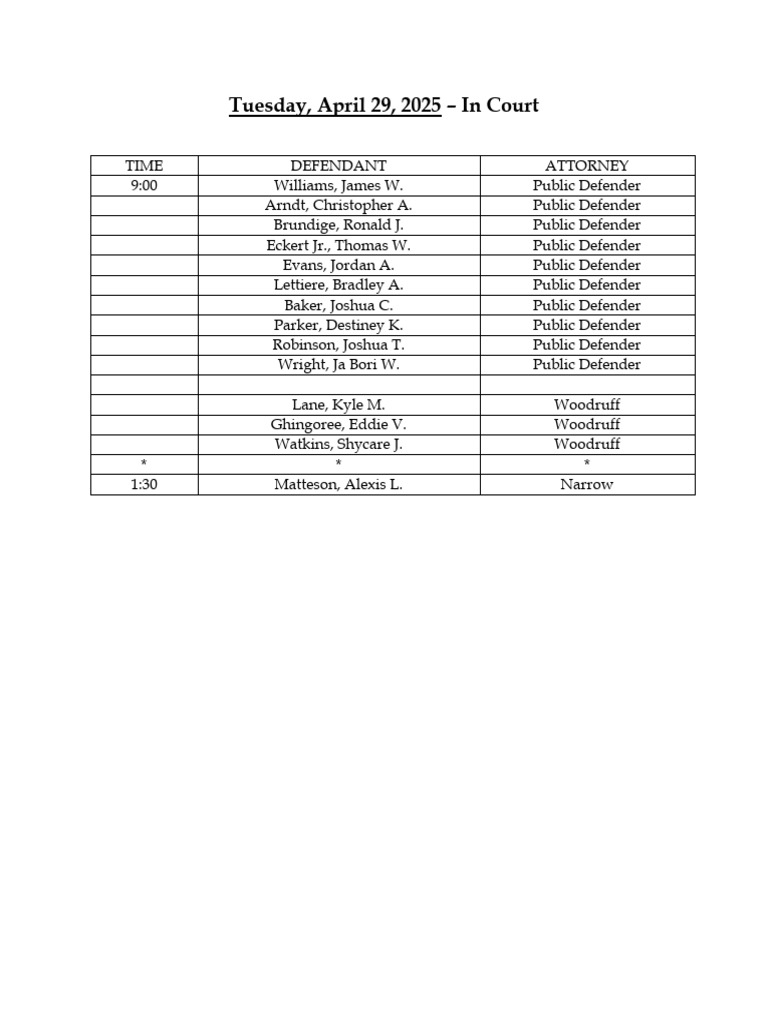 Tuesday, April 29, 2025 – In Court

| TIME | DEFENDANT | ATTORNEY |
|---|---|---|
| 9:00 | Williams, James W. | Public Defender |
| | Arndt, Christopher A. | Public Defender |
| | Brundige, Ronald J. | Public Defender |
| | Eckert Jr., Thomas W. | Public Defender |
| | Evans, Jordan A. | Public Defender |
| | Lettiere, Bradley A. | Public Defender |
| | Baker, Joshua C. | Public Defender |
| | Parker, Destiney K. | Public Defender |
| | Robinson, Joshua T. | Public Defender |
| | Wright, Ja Bori W. | Public Defender |
| | | |
| | Lane, Kyle M. | Woodruff |
| | Ghingoree, Eddie V. | Woodruff |
| | Watkins, Shycare J. | Woodruff |
| * | * | * |
| 1:30 | Matteson, Alexis L. | Narrow |